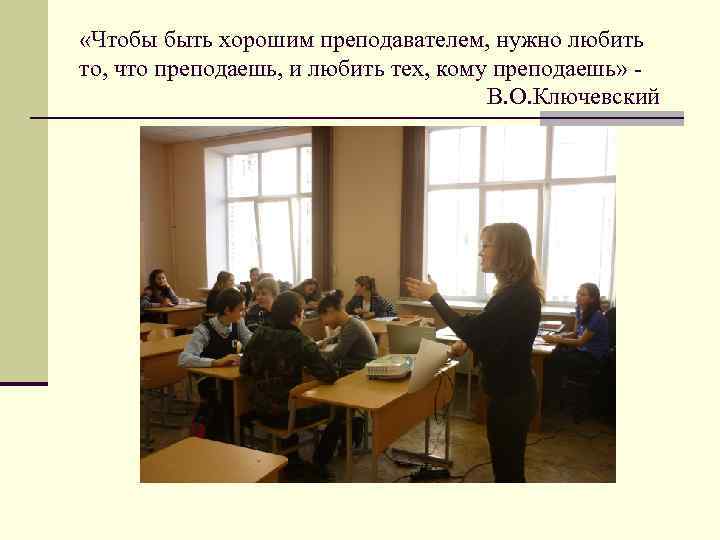 «Чтобы быть хорошим преподавателем, нужно любить то, что преподаешь, и любить тех, кому преподаешь» -
В.О.Ключевский